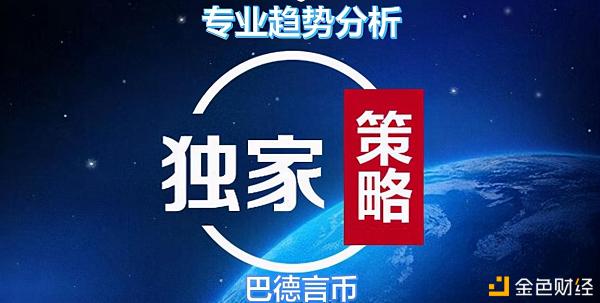 专业趋势分析

独家

策略

巴德言币

金色财经